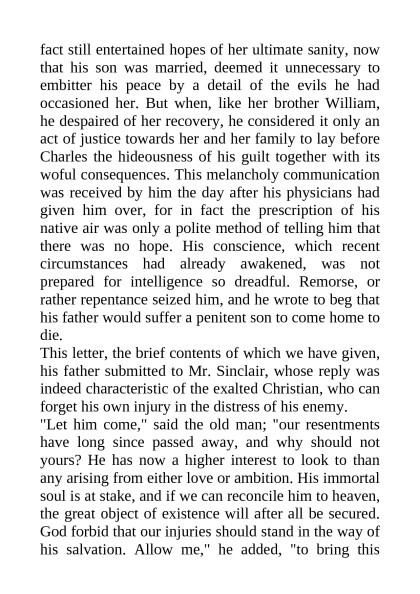 fact still entertained hopes of her ultimate sanity, now that his son was married, deemed it unnecessary to embitter his peace by a detail of the evils he had occasioned her. But when, like her brother William, he despaired of her recovery, he considered it only an act of justice towards her and her family to lay before Charles the hideousness of his guilt together with its woful consequences. This melancholy communication was received by him the day after his physicians had given him over, for in fact the prescription of his native air was only a polite method of telling him that there was no hope. His conscience, which recent circumstances had already awakened, was not prepared for intelligence so dreadful. Remorse, or rather repentance seized him, and he wrote to beg that his father would suffer a penitent son to come home to die.

This letter, the brief contents of which we have given, his father submitted to Mr. Sinclair, whose reply was indeed characteristic of the exalted Christian, who can forget his own injury in the distress of his enemy.

"Let him come," said the old man; "our resentments have long since passed away, and why should not yours? He has now a higher interest to look to than any arising from either love or ambition. His immortal soul is at stake, and if we can reconcile him to heaven, the great object of existence will after all be secured. God forbid that our injuries should stand in the way of his salvation. Allow me," he added, "to bring this